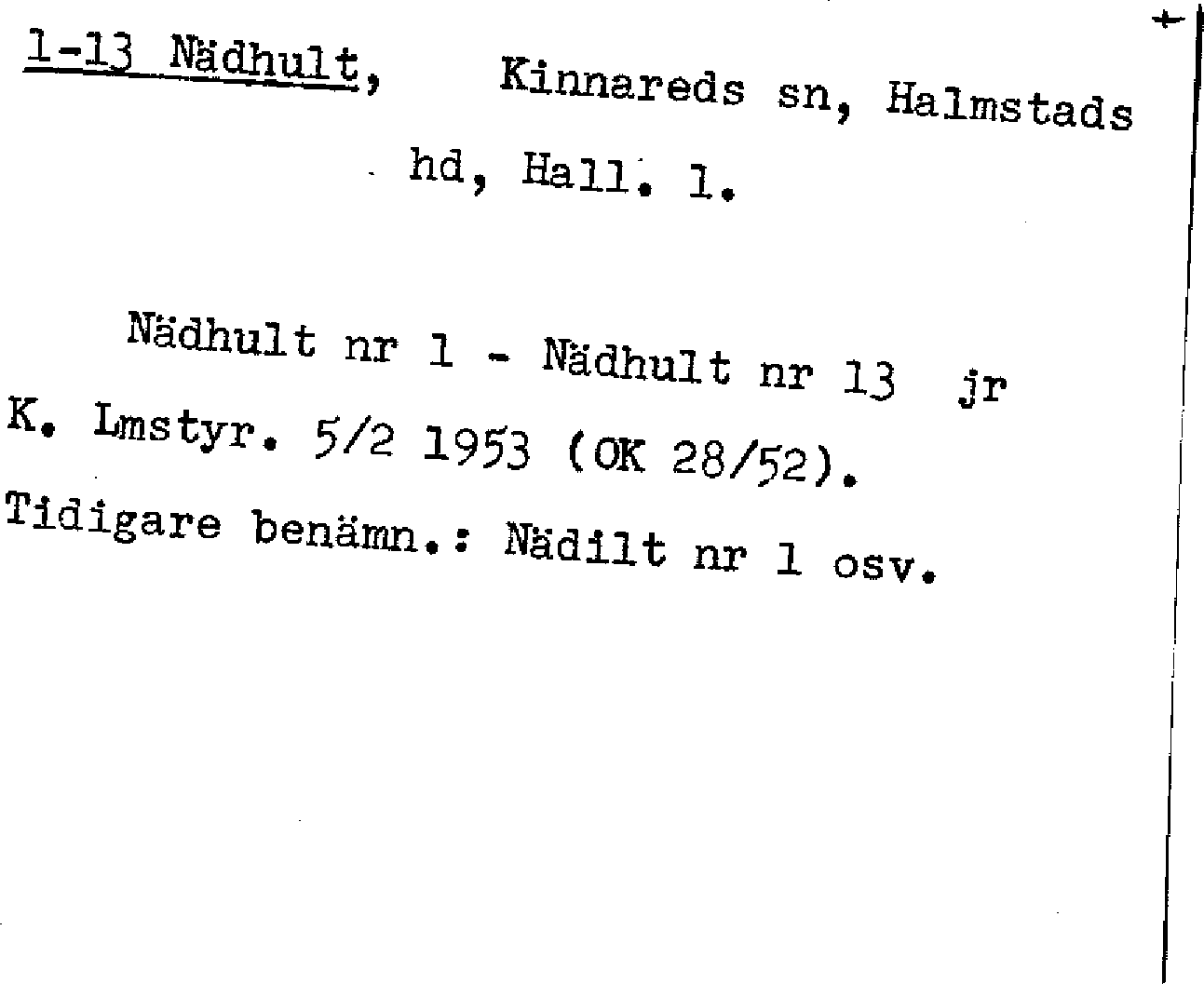 1-13 Nädhult, Kinnareds sn, Halmstads hd, Hall. l.

Nädhult nr 1 - Nädhult nr 13 jr K. Lmstyr. 5/2 1953 (OK 28/52). Tidigare benämn.: Nädilt nr 1 osv.